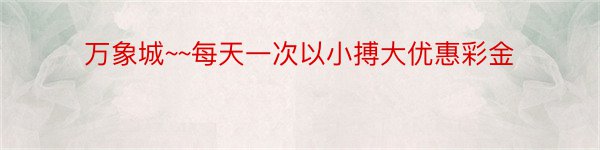 万象城~~每天一次以小搏大优惠彩金